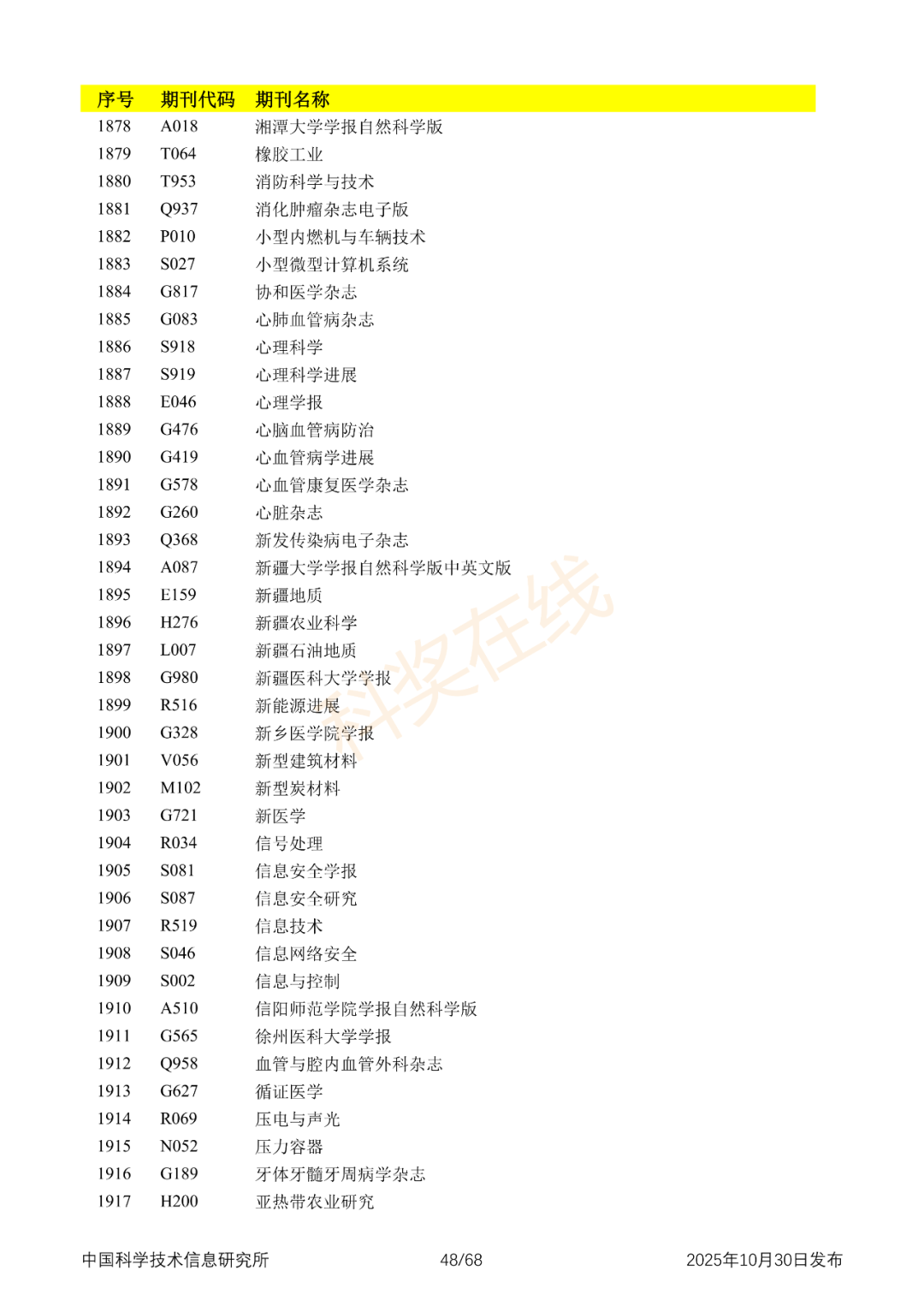 | 序号 | 期刊代码 | 期刊名称 |
|---|---|---|
| 1878 | A018 | 湘潭大学学报自然科学版 |
| 1879 | T064 | 橡胶工业 |
| 1880 | T953 | 消防科学与技术 |
| 1881 | Q937 | 消化肿瘤杂志电子版 |
| 1882 | P010 | 小型内燃机与车辆技术 |
| 1883 | S027 | 小型微型计算机系统 |
| 1884 | G817 | 协和医学杂志 |
| 1885 | G083 | 心肺血管病杂志 |
| 1886 | S918 | 心理科学 |
| 1887 | S919 | 心理科学进展 |
| 1888 | E046 | 心理学报 |
| 1889 | G476 | 心脑血管病防治 |
| 1890 | G419 | 心血管病学进展 |
| 1891 | G578 | 心血管康复医学杂志 |
| 1892 | G260 | 心脏杂志 |
| 1893 | Q368 | 新发传染病电子杂志 |
| 1894 | A087 | 新疆大学学报自然科学版中英文版 |
| 1895 | E159 | 新疆地质 |
| 1896 | H276 | 新疆农业科学 |
| 1897 | L007 | 新疆石油地质 |
| 1898 | G980 | 新疆医科大学学报 |
| 1899 | R516 | 新能源进展 |
| 1900 | G328 | 新乡医学院学报 |
| 1901 | V056 | 新型建筑材料 |
| 1902 | M102 | 新型炭材料 |
| 1903 | G721 | 新医学 |
| 1904 | R034 | 信号处理 |
| 1905 | S081 | 信息安全学报 |
| 1906 | S087 | 信息安全研究 |
| 1907 | R519 | 信息技术 |
| 1908 | S046 | 信息网络安全 |
| 1909 | S002 | 信息与控制 |
| 1910 | A510 | 信阳师范学院学报自然科学版 |
| 1911 | G565 | 徐州医科大学学报 |
| 1912 | Q958 | 血管与腔内血管外科杂志 |
| 1913 | G627 | 循证医学 |
| 1914 | R069 | 压电与声光 |
| 1915 | N052 | 压力容器 |
| 1916 | G189 | 牙体牙髓牙周病学杂志 |
| 1917 | H200 | 亚热带农业研究 |

科奖在线

中国科学技术信息研究所 48/68 2025年10月30日发布